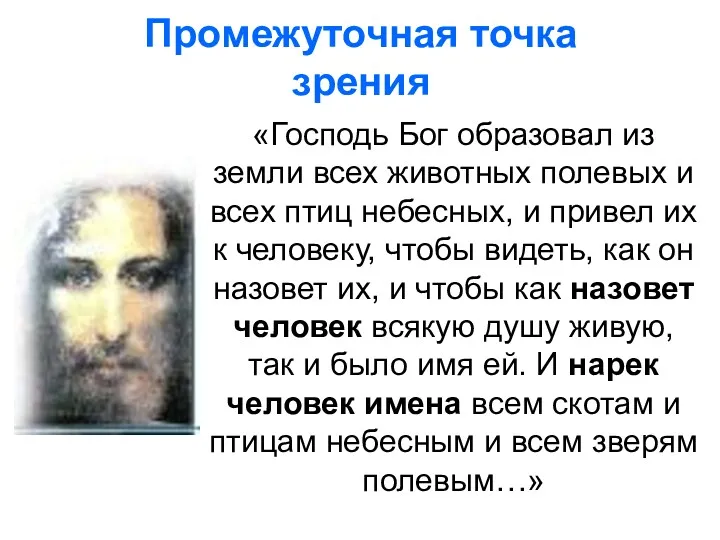 Промежуточная точка зрения

«Господь Бог образовал из земли всех животных полевых и всех птиц небесных, и привел их к человеку, чтобы видеть, как он назовет их, и чтобы как назовет человек всякую душу живую, так и было имя ей. И нарек человек имена всем скотам и птицам небесным и всем зверям полевым…»